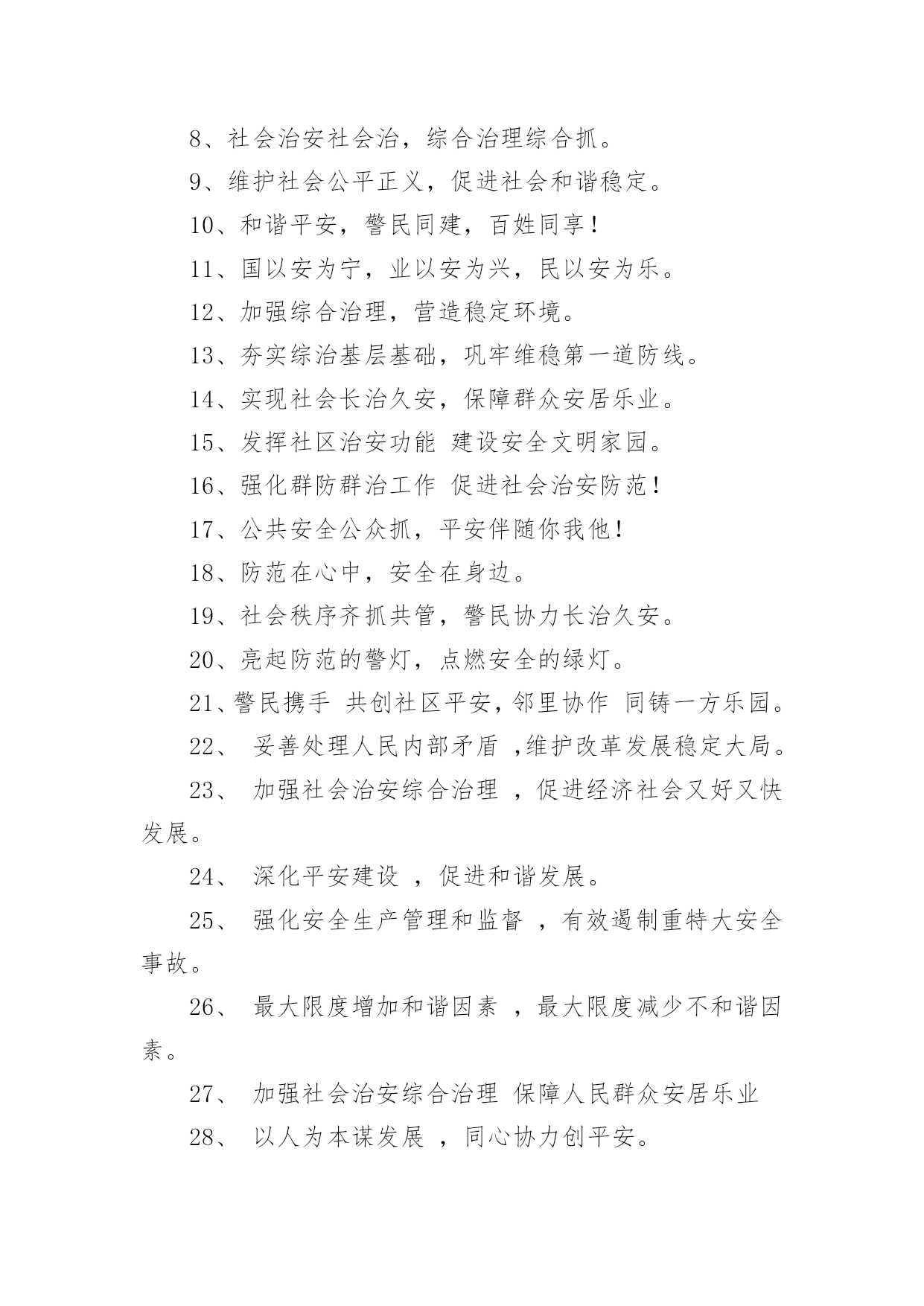 8、社会治安社会治，综合治理综合抓。

9、维护社会公平正义，促进社会和谐稳定。

10、和谐平安，警民同建，百姓同享！

11、国以安为宁，业以安为兴，民以安为乐。

12、加强综合治理，营造稳定环境。

13、夯实综治基层基础，巩牢维稳第一道防线。

14、实现社会长治久安，保障群众安居乐业。

15、发挥社区治安功能 建设安全文明家园。

16、强化群防群治工作 促进社会治安防范！

17、公共安全公众抓，平安伴随你我他！

18、防范在心中，安全在身边。

19、社会秩序齐抓共管，警民协力长治久安。

20、亮起防范的警灯，点燃安全的绿灯。

21、警民携手 共创社区平安，邻里协作 同铸一方乐园。

22、 妥善处理人民内部矛盾 ,维护改革发展稳定大局。

23、 加强社会治安综合治理 ，促进经济社会又好又快发展。

24、 深化平安建设 ，促进和谐发展。

25、 强化安全生产管理和监督 ，有效遏制重特大安全事故。

26、 最大限度增加和谐因素 ，最大限度减少不和谐因素。

27、 加强社会治安综合治理 保障人民群众安居乐业

28、 以人为本谋发展 ，同心协力创平安。